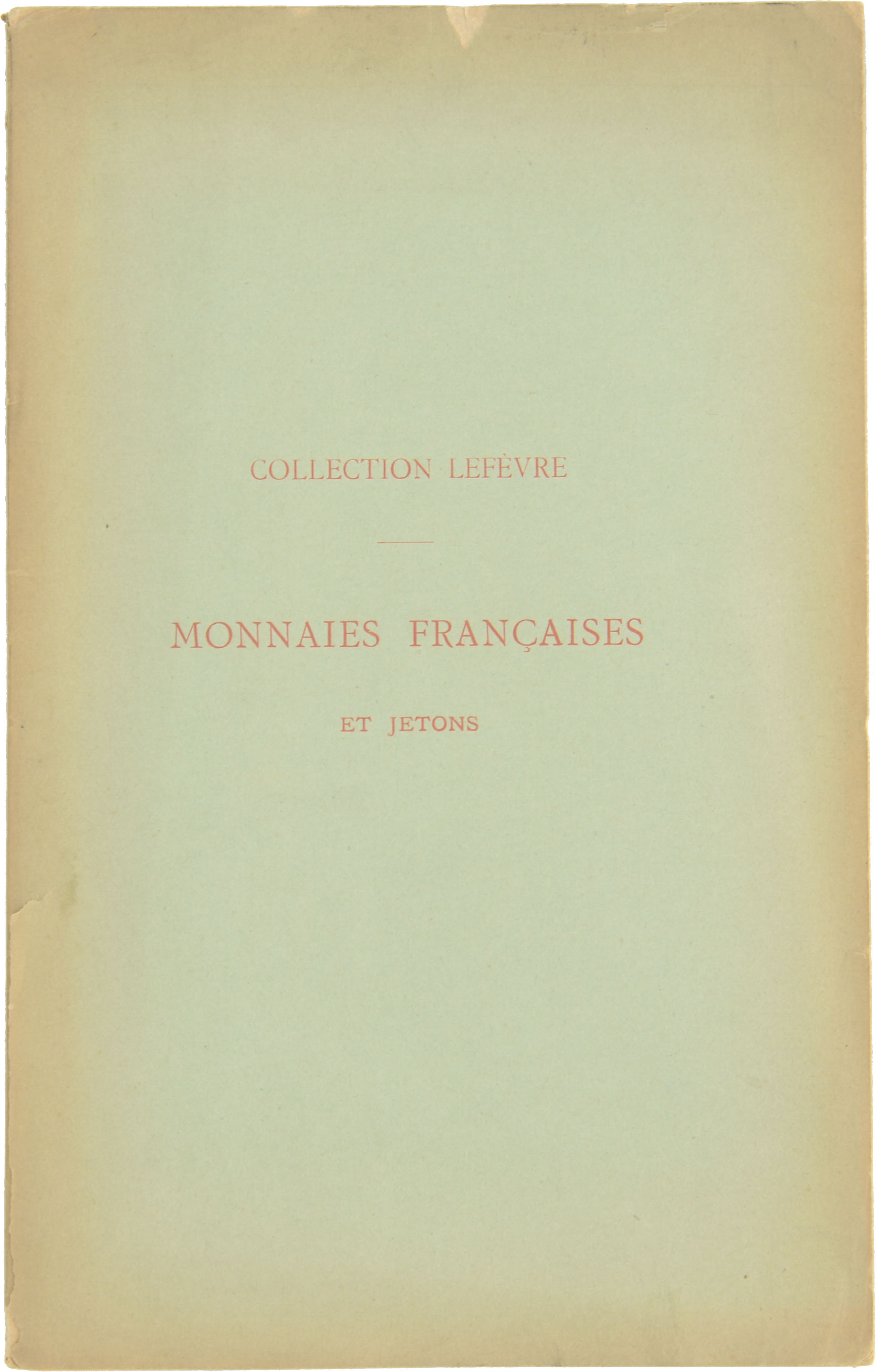 COLLECTION LEFÈVRE

MONNAIES FRANÇAISES

ET JETONS